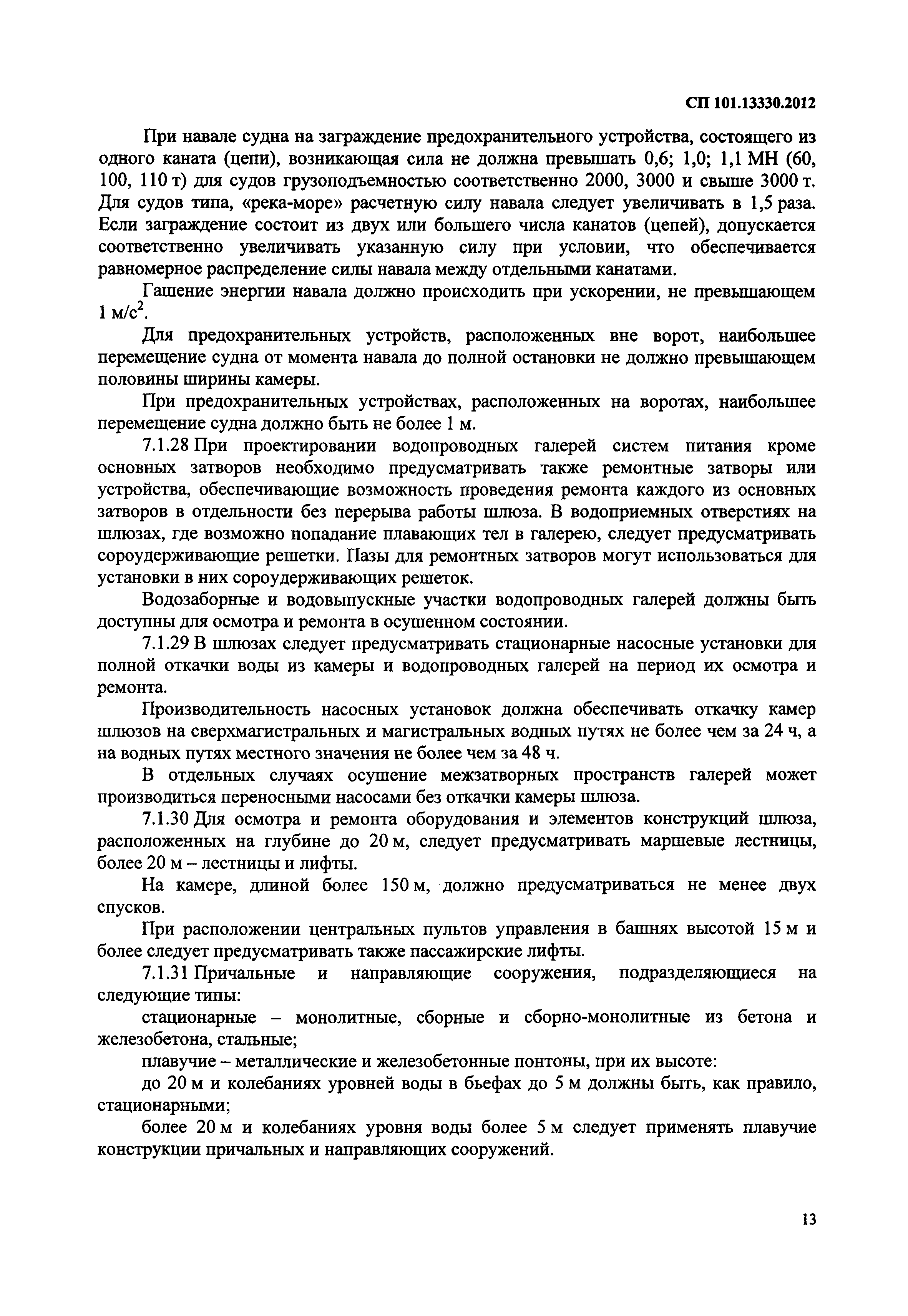 СП 101.13330.2012

При навале судна на заграждение предохранительного устройства, состоящего из одного каната (цепи), возникающая сила не должна превышать 0,6; 1,0; 1,1 МН (60, 100, 110 т) для судов грузоподъемностью соответственно 2000, 3000 и свыше 3000 т. Для судов типа, «река-море» расчетную силу навала следует увеличивать в 1,5 раза. Если заграждение состоит из двух или большего числа канатов (цепей), допускается соответственно увеличивать указанную силу при условии, что обеспечивается равномерное распределение силы навала между отдельными канатами.

Гашение энергии навала должно происходить при ускорении, не превышающем 1 м/с$^2$.

Для предохранительных устройств, расположенных вне ворот, наибольшее перемещение судна от момента навала до полной остановки не должно превышающем половины ширины камеры.

При предохранительных устройствах, расположенных на воротах, наибольшее перемещение судна должно быть не более 1 м.

7.1.28 При проектировании водопроводных галерей систем питания кроме основных затворов необходимо предусматривать также ремонтные затворы или устройства, обеспечивающие возможность проведения ремонта каждого из основных затворов в отдельности без перерыва работы шлюза. В водоприемных отверстиях на шлюзах, где возможно попадание плавающих тел в галерею, следует предусматривать сороудерживающие решетки. Пазы для ремонтных затворов могут использоваться для установки в них сороудерживающих решеток.

Водозаборные и водовыпускные участки водопроводных галерей должны быть доступны для осмотра и ремонта в осушенном состоянии.

7.1.29 В шлюзах следует предусматривать стационарные насосные установки для полной откачки воды из камеры и водопроводных галерей на период их осмотра и ремонта.

Производительность насосных установок должна обеспечивать откачку камер шлюзов на сверхмагистральных и магистральных водных путях не более чем за 24 ч, а на водных путях местного значения не более чем за 48 ч.

В отдельных случаях осушение межзатворных пространств галерей может производиться переносными насосами без откачки камеры шлюза.

7.1.30 Для осмотра и ремонта оборудования и элементов конструкций шлюза, расположенных на глубине до 20 м, следует предусматривать маршевые лестницы, более 20 м – лестницы и лифты.

На камере, длиной более 150 м, должно предусматриваться не менее двух спусков.

При расположении центральных пультов управления в башнях высотой 15 м и более следует предусматривать также пассажирские лифты.

7.1.31 Причальные и направляющие сооружения, подразделяющиеся на следующие типы:

стационарные – монолитные, сборные и сборно-монолитные из бетона и железобетона, стальные;

плавучие – металлические и железобетонные понтоны, при их высоте:

до 20 м и колебаниях уровней воды в бьефах до 5 м должны быть, как правило, стационарными;

более 20 м и колебаниях уровня воды более 5 м следует применять плавучие конструкции причальных и направляющих сооружений.

13